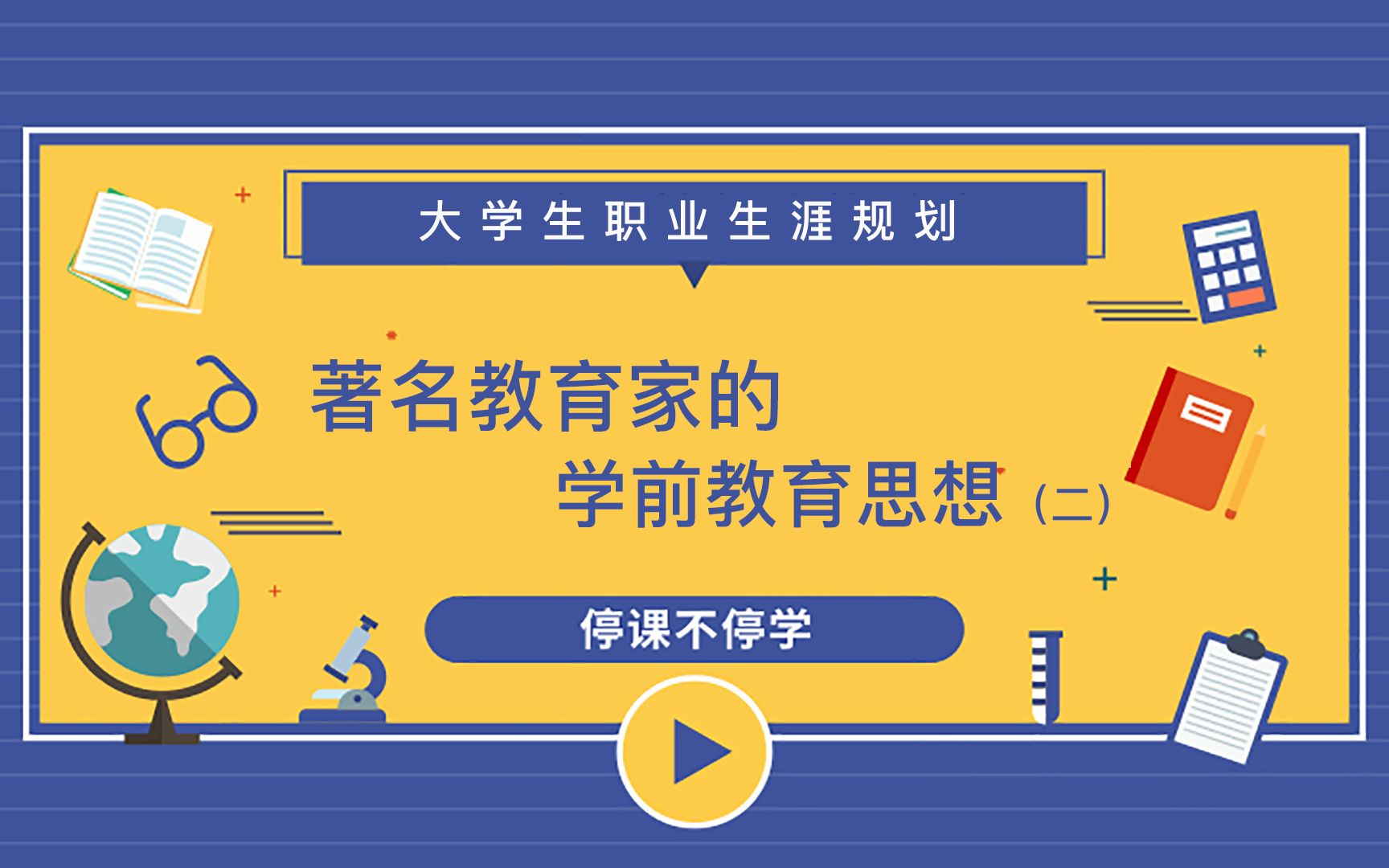 大学生职业生涯规划

著名教育家的
学前教育思想（二）

停课不停学